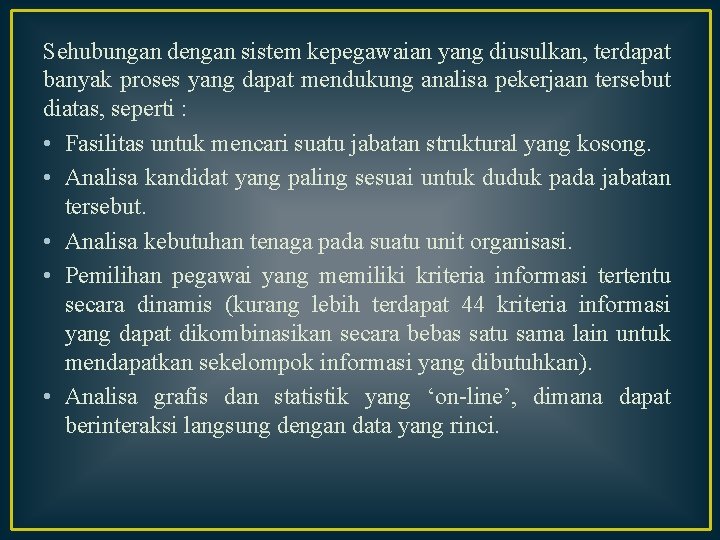 Sehubungan dengan sistem kepegawaian yang diusulkan, terdapat banyak proses yang dapat mendukung analisa pekerjaan tersebut diatas, seperti :

• Fasilitas untuk mencari suatu jabatan struktural yang kosong.
• Analisa kandidat yang paling sesuai untuk duduk pada jabatan tersebut.
• Analisa kebutuhan tenaga pada suatu unit organisasi.
• Pemilihan pegawai yang memiliki kriteria informasi tertentu secara dinamis (kurang lebih terdapat 44 kriteria informasi yang dapat dikombinasikan secara bebas satu sama lain untuk mendapatkan sekelompok informasi yang dibutuhkan).
• Analisa grafis dan statistik yang ‘on-line’, dimana dapat berinteraksi langsung dengan data yang rinci.